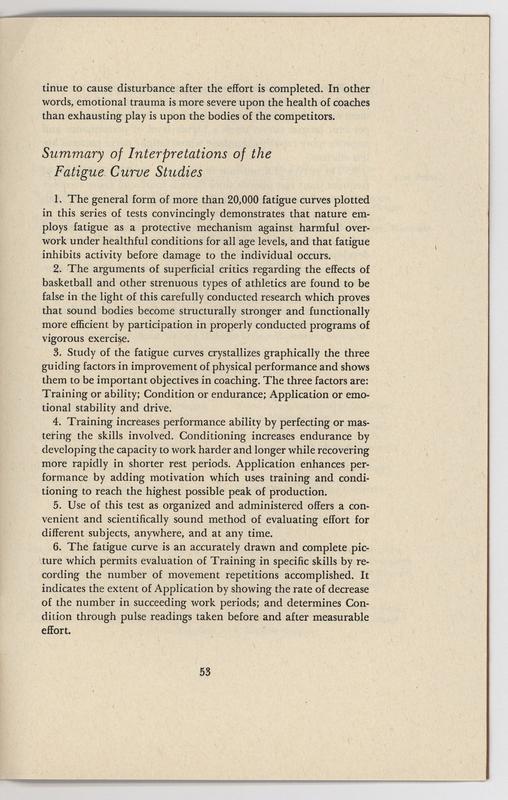 tinue to cause disturbance after the effort is completed. In other words, emotional trauma is more severe upon the health of coaches than exhausting play is upon the bodies of the competitors.

Summary of Interpretations of the Fatigue Curve Studies

1. The general form of more than 20,000 fatigue curves plotted in this series of tests convincingly demonstrates that nature employs fatigue as a protective mechanism against harmful overwork under healthful conditions for all age levels, and that fatigue inhibits activity before damage to the individual occurs.

2. The arguments of superficial critics regarding the effects of basketball and other strenuous types of athletics are found to be false in the light of this carefully conducted research which proves that sound bodies become structurally stronger and functionally more efficient by participation in properly conducted programs of vigorous exercise.

3. Study of the fatigue curves crystallizes graphically the three guiding factors in improvement of physical performance and shows them to be important objectives in coaching. The three factors are: Training or ability; Condition or endurance; Application or emotional stability and drive.

4. Training increases performance ability by perfecting or mastering the skills involved. Conditioning increases endurance by developing the capacity to work harder and longer while recovering more rapidly in shorter rest periods. Application enhances performance by adding motivation which uses training and conditioning to reach the highest possible peak of production.

5. Use of this test as organized and administered offers a convenient and scientifically sound method of evaluating effort for different subjects, anywhere, and at any time.

6. The fatigue curve is an accurately drawn and complete picture which permits evaluation of Training in specific skills by recording the number of movement repetitions accomplished. It indicates the extent of Application by showing the rate of decrease of the number in succeeding work periods; and determines Condition through pulse readings taken before and after measurable effort.

53